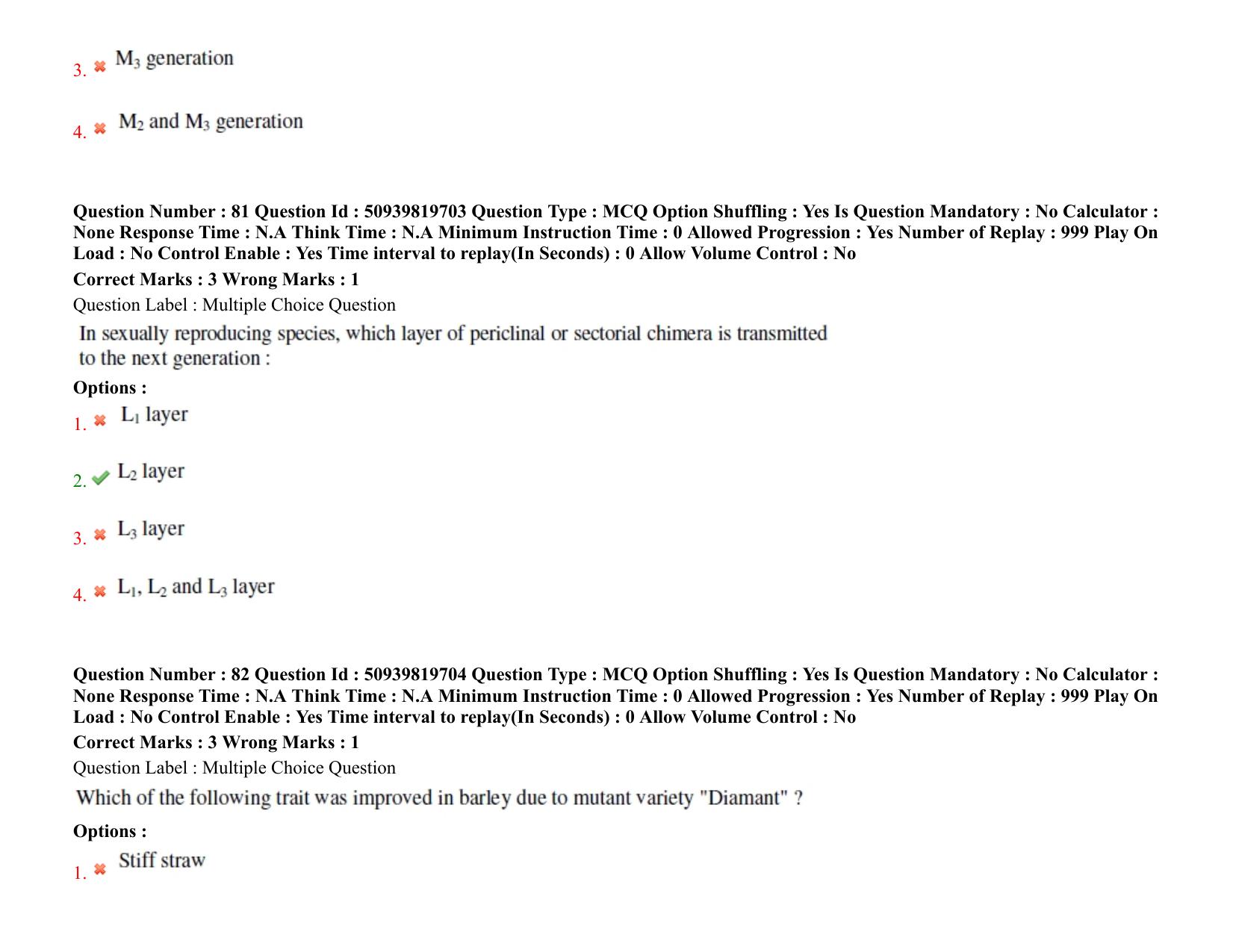 3. ✖ $M_3$ generation

4. ✖ $M_2$ and $M_3$ generation

Question Number : 81 Question Id : 50939819703 Question Type : MCQ Option Shuffling : Yes Is Question Mandatory : No Calculator : None Response Time : N.A Think Time : N.A Minimum Instruction Time : 0 Allowed Progression : Yes Number of Replay : 999 Play On Load : No Control Enable : Yes Time interval to replay(In Seconds) : 0 Allow Volume Control : No

Correct Marks : 3 Wrong Marks : 1

Question Label : Multiple Choice Question

In sexually reproducing species, which layer of periclinal or sectorial chimera is transmitted to the next generation :

Options :

1. ✖ $L_1$ layer

2. ✔ $L_2$ layer

3. ✖ $L_3$ layer

4. ✖ $L_1$, $L_2$ and $L_3$ layer

Question Number : 82 Question Id : 50939819704 Question Type : MCQ Option Shuffling : Yes Is Question Mandatory : No Calculator : None Response Time : N.A Think Time : N.A Minimum Instruction Time : 0 Allowed Progression : Yes Number of Replay : 999 Play On Load : No Control Enable : Yes Time interval to replay(In Seconds) : 0 Allow Volume Control : No

Correct Marks : 3 Wrong Marks : 1

Question Label : Multiple Choice Question

Which of the following trait was improved in barley due to mutant variety "Diamant" ?

Options :

1. ✖ Stiff straw